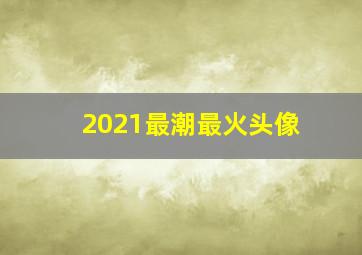 2021最潮最火头像